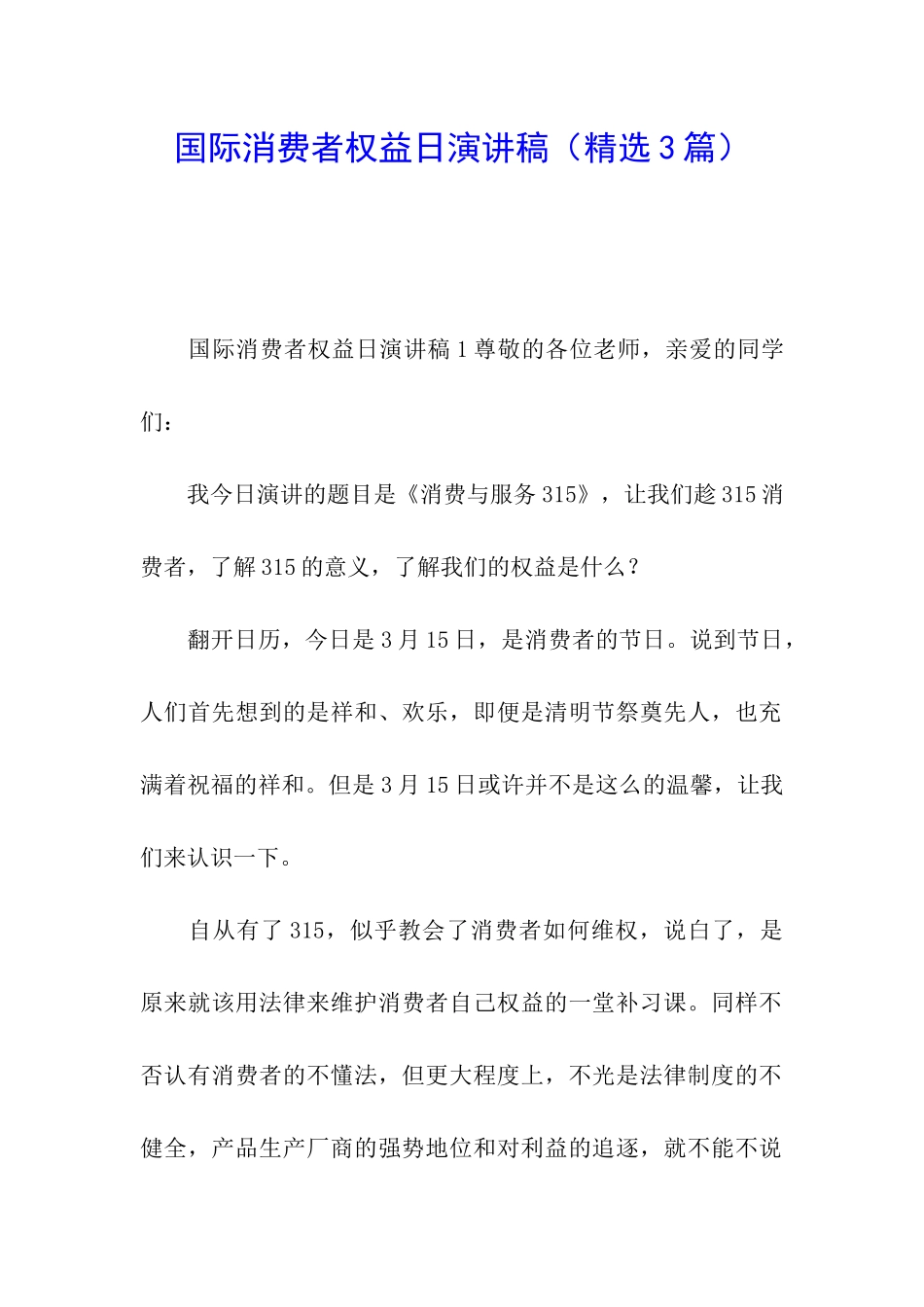 国际消费者权益日演讲稿（精选3篇）

国际消费者权益日演讲稿1尊敬的各位老师，亲爱的同学们：

我今日演讲的题目是《消费与服务315》，让我们趁315消费者，了解315的意义，了解我们的权益是什么？

翻开日历，今日是3月15日，是消费者的节日。说到节日，人们首先想到的是祥和、欢乐，即便是清明节祭奠先人，也充满着祝福的祥和。但是3月15日或许并不是这么的温馨，让我们来认识一下。

自从有了315，似乎教会了消费者如何维权，说白了，是原来就该用法律来维护消费者自己权益的一堂补习课。同样不否认有消费者的不懂法，但更大程度上，不光是法律制度的不健全，产品生产厂商的强势地位和对利益的追逐，就不能不说